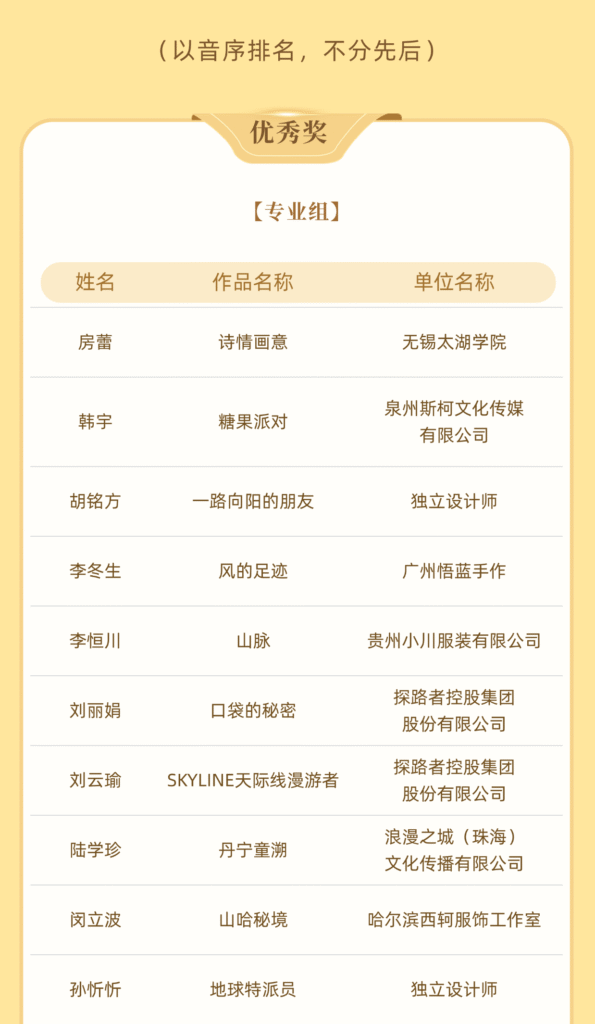 （以音序排名，不分先后）

优秀奖

【专业组】

| 姓名 | 作品名称 | 单位名称 |
|---|---|---|
| 房蕾 | 诗情画意 | 无锡太湖学院 |
| 韩宇 | 糖果派对 | 泉州斯柯文化传媒有限公司 |
| 胡铭方 | 一路向阳的朋友 | 独立设计师 |
| 李冬生 | 风的足迹 | 广州悟蓝手作 |
| 李恒川 | 山脉 | 贵州小川服装有限公司 |
| 刘丽娟 | 口袋的秘密 | 探路者控股集团股份有限公司 |
| 刘云瑜 | SKYLINE天际线漫游者 | 探路者控股集团股份有限公司 |
| 陆学珍 | 丹宁童溯 | 浪漫之城（珠海）文化传播有限公司 |
| 闵立波 | 山哈秘境 | 哈尔滨西轲服饰工作室 |
| 孙忻忻 | 地球特派员 | 独立设计师 |